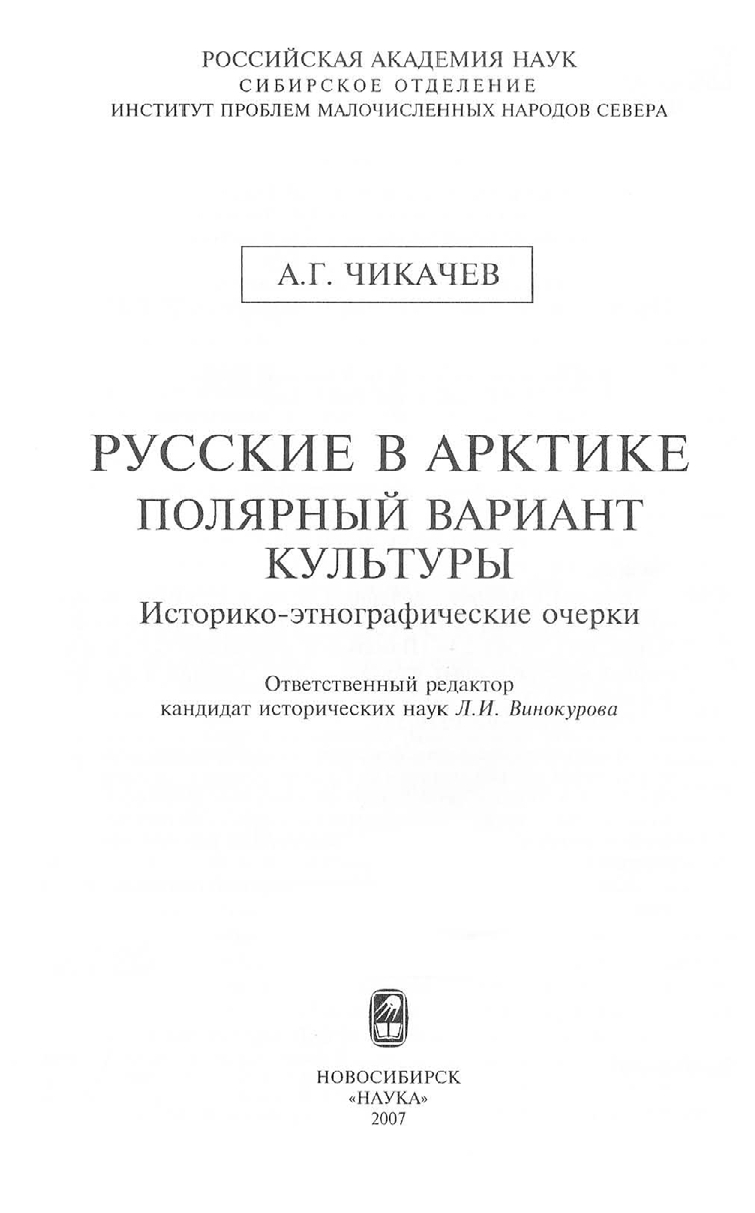 РОССИЙСКАЯ АКАДЕМИЯ НАУК
СИБИРСКОЕ ОТДЕЛЕНИЕ
ИНСТИТУТ ПРОБЛЕМ МАЛОЧИСЛЕННЫХ НАРОДОВ СЕВЕРА

А.Г. ЧИКАЧЕВ

РУССКИЕ В АРКТИКЕ
ПОЛЯРНЫЙ ВАРИАНТ КУЛЬТУРЫ
Историко-этнографические очерки

Ответственный редактор
кандидат исторических наук Л.И. Винокурова

НОВОСИБИРСК
«НАУКА»
2007